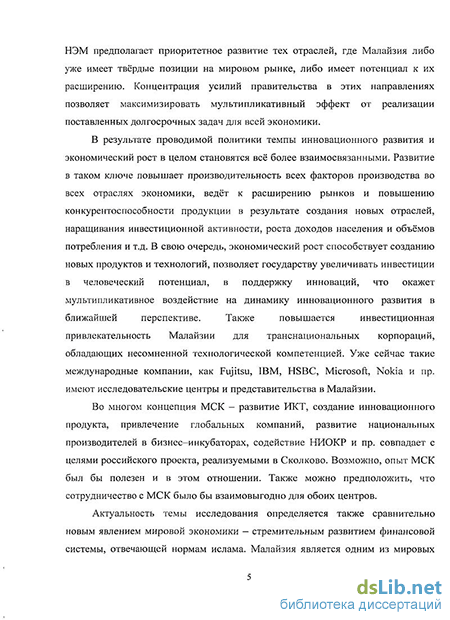 НЭМ предполагает приоритетное развитие тех отраслей, где Малайзия либо уже имеет твёрдые позиции на мировом рынке, либо имеет потенциал к их расширению. Концентрация усилий правительства в этих направлениях позволяет максимизировать мультипликативный эффект от реализации поставленных долгосрочных задач для всей экономики.

В результате проводимой политики темпы инновационного развития и экономический рост в целом становятся всё более взаимосвязанными. Развитие в таком ключе повышает производительность всех факторов производства во всех отраслях экономики, ведёт к расширению рынков и повышению конкурентоспособности продукции в результате создания новых отраслей, наращивания инвестиционной активности, роста доходов населения и объёмов потребления и т.д. В свою очередь, экономический рост способствует созданию новых продуктов и технологий, позволяет государству увеличивать инвестиции в человеческий потенциал, в поддержку инноваций, что окажет мультипликативное воздействие на динамику инновационного развития в ближайшей перспективе. Также повышается инвестиционная привлекательность Малайзии для транснациональных корпораций, обладающих несомненной технологической компетенцией. Уже сейчас такие международные компании, как Fujitsu, IBM, HSBC, Microsoft, Nokia и пр. имеют исследовательские центры и представительства в Малайзии.

Во многом концепция МСК – развитие ИКТ, создание инновационного продукта, привлечение глобальных компаний, развитие национальных производителей в бизнес–инкубаторах, содействие НИОКР и пр. совпадает с целями российского проекта, реализуемыми в Сколково. Возможно, опыт МСК был бы полезен и в этом отношении. Также можно предположить, что сотрудничество с МСК было бы взаимовыгодно для обоих центров.

Актуальность темы исследования определяется также сравнительно новым явлением мировой экономики – стремительным развитием финансовой системы, отвечающей нормам ислама. Малайзия является одним из мировых

5

dsLib.net
библиотека диссертаций